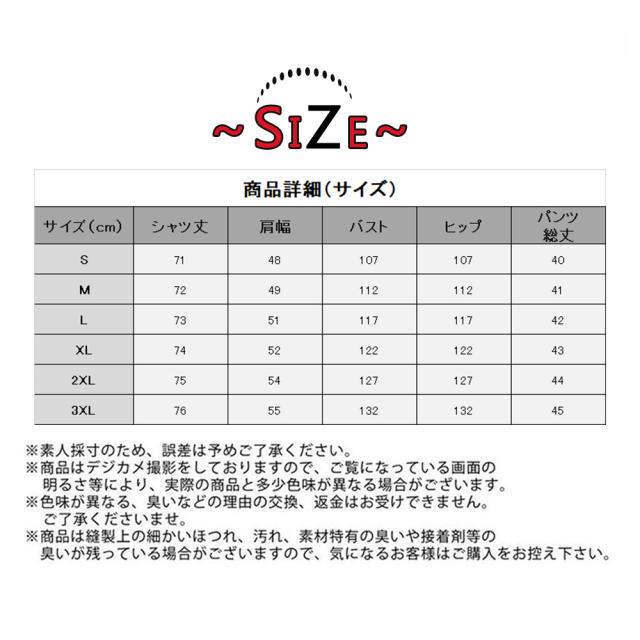 ~SIZE~

商品詳細（サイズ）

| サイズ（cm） | シャツ丈 | 肩幅 | バスト | ヒップ | パンツ総丈 |
|---|---|---|---|---|---|
| S | 71 | 48 | 107 | 107 | 40 |
| M | 72 | 49 | 112 | 112 | 41 |
| L | 73 | 51 | 117 | 117 | 42 |
| XL | 74 | 52 | 122 | 122 | 43 |
| 2XL | 75 | 54 | 127 | 127 | 44 |
| 3XL | 76 | 55 | 132 | 132 | 45 |

※素人採寸のため、誤差は予めご了承ください。
※商品はデジカメ撮影をしておりますので、ご覧になっている画面の明るさ等により、実際の商品と多少色味が異なる場合がございます。
※色味が異なる、臭いなどの理由の交換、返金はお受けできません。ご了承くださいませ。
※商品は縫製上の細かいほつれ、汚れ、素材特有の臭いや接着剤等の臭いが残っている場合がございますので、気になるお客様はご購入をお控え下さい。